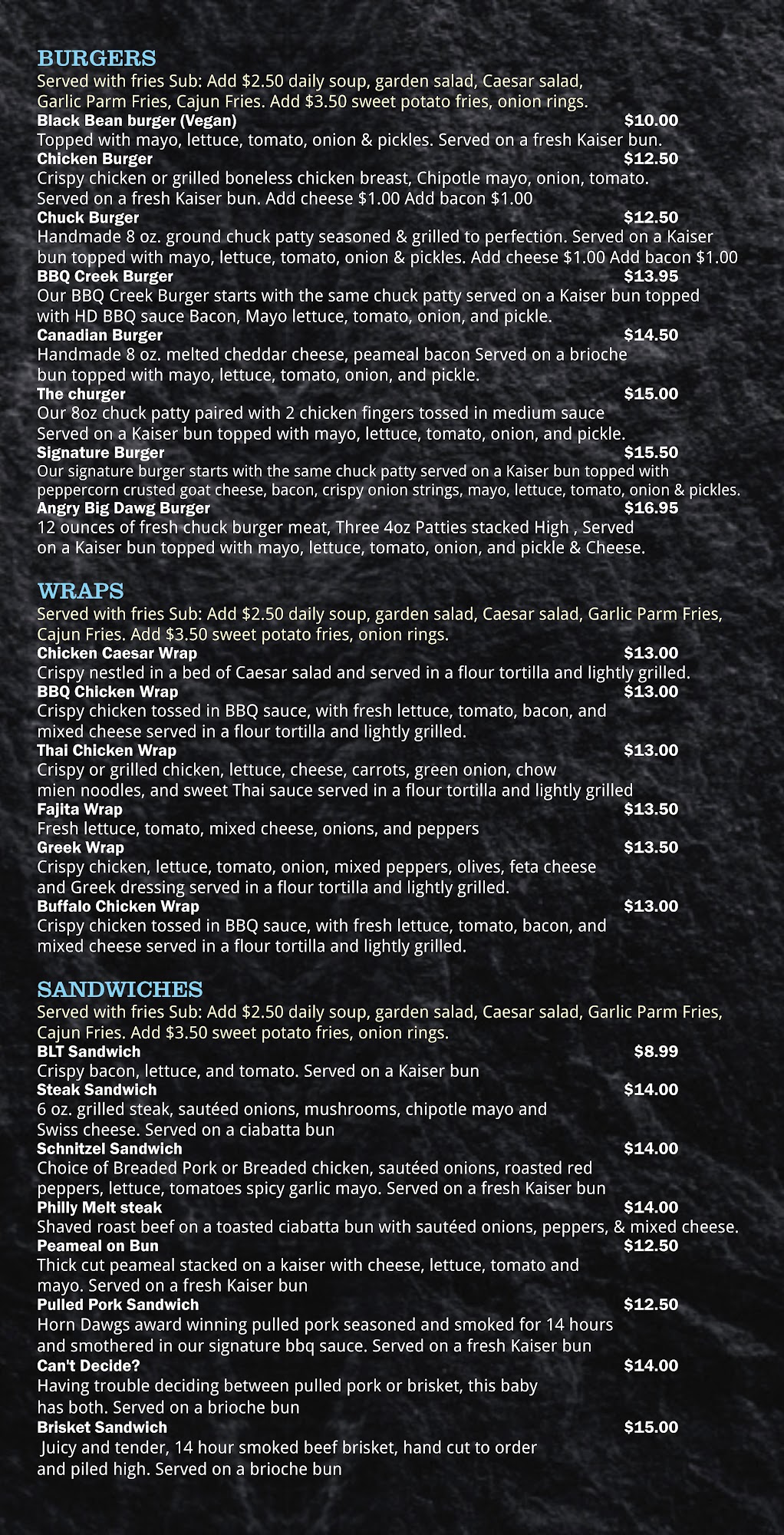 BURGERS
Served with fries Sub: Add $2.50 daily soup, garden salad, Caesar salad, Garlic Parm Fries, Cajun Fries. Add $3.50 sweet potato fries, onion rings.
Black Bean burger (Vegan) $10.00
Topped with mayo, lettuce, tomato, onion & pickles. Served on a fresh Kaiser bun.
Chicken Burger $12.50
Crispy chicken or grilled boneless chicken breast, Chipotle mayo, onion, tomato. Served on a fresh Kaiser bun. Add cheese $1.00 Add bacon $1.00
Chuck Burger $12.50
Handmade 8 oz. ground chuck patty seasoned & grilled to perfection. Served on a Kaiser bun topped with mayo, lettuce, tomato, onion & pickles. Add cheese $1.00 Add bacon $1.00
BBQ Creek Burger $13.95
Our BBQ Creek Burger starts with the same chuck patty served on a Kaiser bun topped with HD BBQ sauce Bacon, Mayo lettuce, tomato, onion, and pickle.
Canadian Burger $14.50
Handmade 8 oz. melted cheddar cheese, peameal bacon Served on a brioche bun topped with mayo, lettuce, tomato, onion, and pickle.
The churger $15.00
Our 8oz chuck patty paired with 2 chicken fingers tossed in medium sauce Served on a Kaiser bun topped with mayo, lettuce, tomato, onion, and pickle.
Signature Burger $15.50
Our signature burger starts with the same chuck patty served on a Kaiser bun topped with peppercorn crusted goat cheese, bacon, crispy onion strings, mayo, lettuce, tomato, onion & pickles.
Angry Big Dawg Burger $16.95
12 ounces of fresh chuck burger meat, Three 4oz Patties stacked High , Served on a Kaiser bun topped with mayo, lettuce, tomato, onion, and pickle & Cheese.

WRAPS
Served with fries Sub: Add $2.50 daily soup, garden salad, Caesar salad, Garlic Parm Fries, Cajun Fries. Add $3.50 sweet potato fries, onion rings.
Chicken Caesar Wrap $13.00
Crispy nestled in a bed of Caesar salad and served in a flour tortilla and lightly grilled.
BBQ Chicken Wrap $13.00
Crispy chicken tossed in BBQ sauce, with fresh lettuce, tomato, bacon, and mixed cheese served in a flour tortilla and lightly grilled.
Thai Chicken Wrap $13.00
Crispy or grilled chicken, lettuce, cheese, carrots, green onion, chow mien noodles, and sweet Thai sauce served in a flour tortilla and lightly grilled
Fajita Wrap $13.50
Fresh lettuce, tomato, mixed cheese, onions, and peppers
Greek Wrap $13.50
Crispy chicken, lettuce, tomato, onion, mixed peppers, olives, feta cheese and Greek dressing served in a flour tortilla and lightly grilled.
Buffalo Chicken Wrap $13.00
Crispy chicken tossed in BBQ sauce, with fresh lettuce, tomato, bacon, and mixed cheese served in a flour tortilla and lightly grilled.

SANDWICHES
Served with fries Sub: Add $2.50 daily soup, garden salad, Caesar salad, Garlic Parm Fries, Cajun Fries. Add $3.50 sweet potato fries, onion rings.
BLT Sandwich $8.99
Crispy bacon, lettuce, and tomato. Served on a Kaiser bun
Steak Sandwich $14.00
6 oz. grilled steak, sautéed onions, mushrooms, chipotle mayo and Swiss cheese. Served on a ciabatta bun
Schnitzel Sandwich $14.00
Choice of Breaded Pork or Breaded chicken, sautéed onions, roasted red peppers, lettuce, tomatoes spicy garlic mayo. Served on a fresh Kaiser bun
Philly Melt steak $14.00
Shaved roast beef on a toasted ciabatta bun with sautéed onions, peppers, & mixed cheese.
Peameal on Bun $12.50
Thick cut peameal stacked on a kaiser with cheese, lettuce, tomato and mayo. Served on a fresh Kaiser bun
Pulled Pork Sandwich $12.50
Horn Dawgs award winning pulled pork seasoned and smoked for 14 hours and smothered in our signature bbq sauce. Served on a fresh Kaiser bun
Can't Decide? $14.00
Having trouble deciding between pulled pork or brisket, this baby has both. Served on a brioche bun
Brisket Sandwich $15.00
Juicy and tender, 14 hour smoked beef brisket, hand cut to order and piled high. Served on a brioche bun